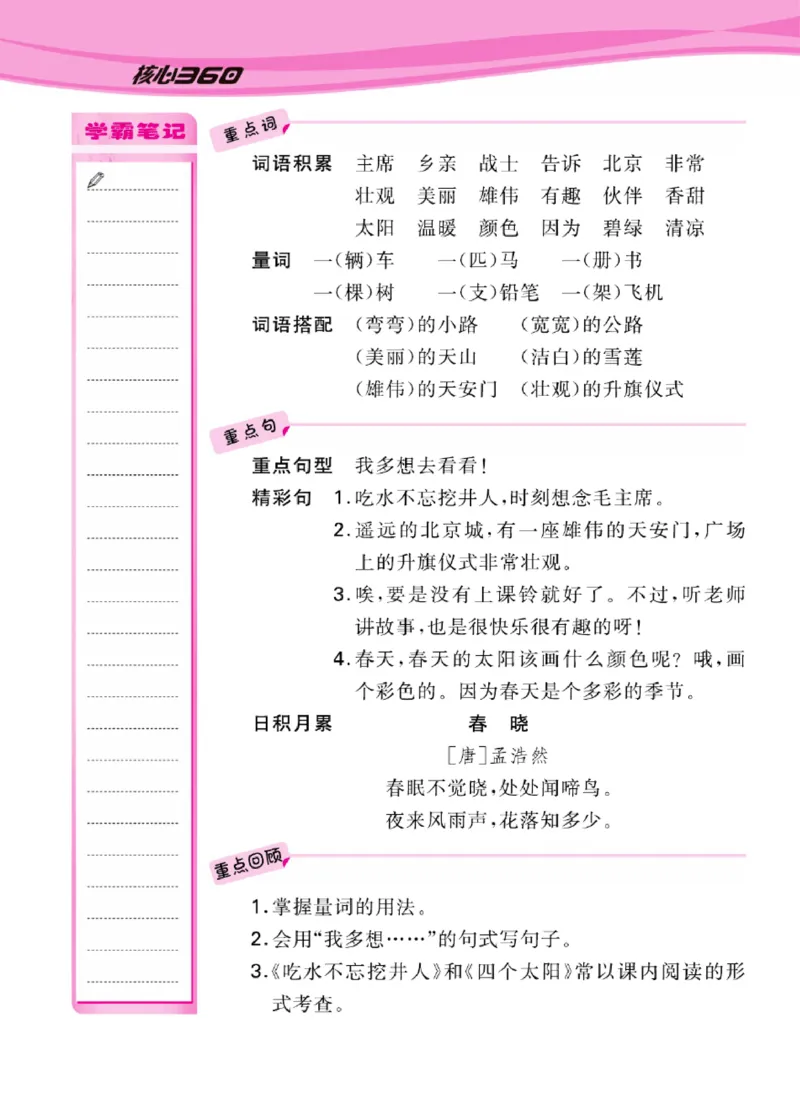 核心360

学霸笔记

重点词

词语积累　主席　乡亲　战士　告诉　北京　非常
壮观　美丽　雄伟　有趣　伙伴　香甜
太阳　温暖　颜色　因为　碧绿　清凉

量词　一(辆)车　一(匹)马　一(册)书
一(棵)树　一(支)铅笔　一(架)飞机

词语搭配　(弯弯)的小路　(宽宽)的公路
(美丽)的天山　(洁白)的雪莲
(雄伟)的天安门　(壮观)的升旗仪式

重点句

重点句型　我多想去看看!

精彩句　1.吃水不忘挖井人,时刻想念毛主席。
2.遥远的北京城,有一座雄伟的天安门,广场上的升旗仪式非常壮观。
3.唉,要是没有上课铃就好了。不过,听老师讲故事,也是很快乐很有趣的呀!
4.春天,春天的太阳该画什么颜色呢?哦,画个彩色的。因为春天是个多彩的季节。

日积月累　春　晓
[唐]孟浩然
春眠不觉晓,处处闻啼鸟。
夜来风雨声,花落知多少。

重点回顾

1.掌握量词的用法。
2.会用“我多想……”的句式写句子。
3.《吃水不忘挖井人》和《四个太阳》常以课内阅读的形式考查。